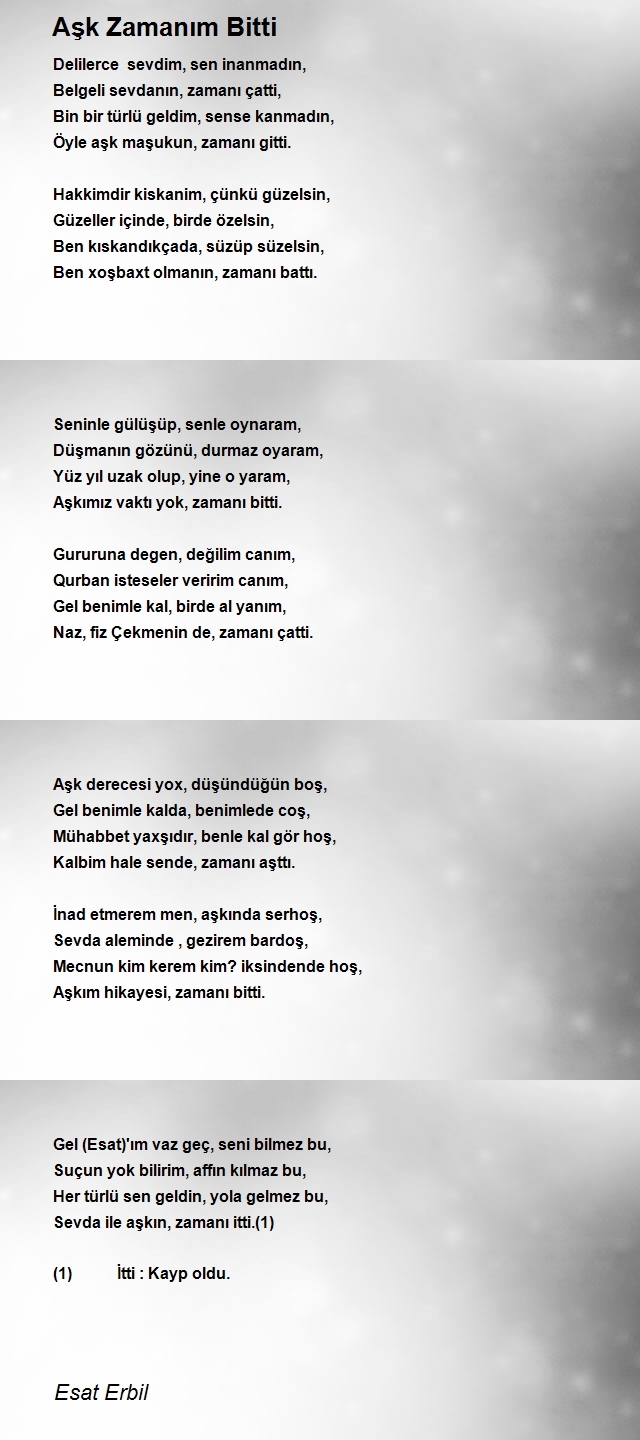 Aşk Zamanım Bitti

Delilerce sevdim, sen inanmadın,
Belgeli sevdanın, zamanı çatti,
Bin bir türlü geldim, sense kanmadın,
Öyle aşk maşukun, zamanı gitti.

Hakkimdir kiskanim, çünkü güzelsin,
Güzeller içinde, birde özelsin,
Ben kıskandıkçada, süzüp süzelsin,
Ben xoşbaxt olmanın, zamanı battı.

Seninle gülüşüp, senle oynaram,
Düşmanın gözünü, durmaz oyaram,
Yüz yıl uzak olup, yine o yaram,
Aşkımız vaktı yok, zamanı bitti.

Gururuna degen, değilim canım,
Qurban isteseler veririm canım,
Gel benimle kal, birde al yanım,
Naz, fiz Çekmenin de, zamanı çatti.

Aşk derecesi yox, düşündüğün boş,
Gel benimle kalda, benimlede coş,
Mühabbet yaxşıdır, benle kal gör hoş,
Kalbim hale sende, zamanı aşttı.

İnad etmerem men, aşkında serhoş,
Sevda aleminde , gezirem bardoş,
Mecnun kim kerem kim? iksindende hoş,
Aşkım hikayesi, zamanı bitti.

Gel (Esat)'ım vaz geç, seni bilmez bu,
Suçun yok bilirim, affın kılmaz bu,
Her türlü sen geldin, yola gelmez bu,
Sevda ile aşkın, zamanı itti.(1)

(1) İtti : Kayp oldu.

Esat Erbil